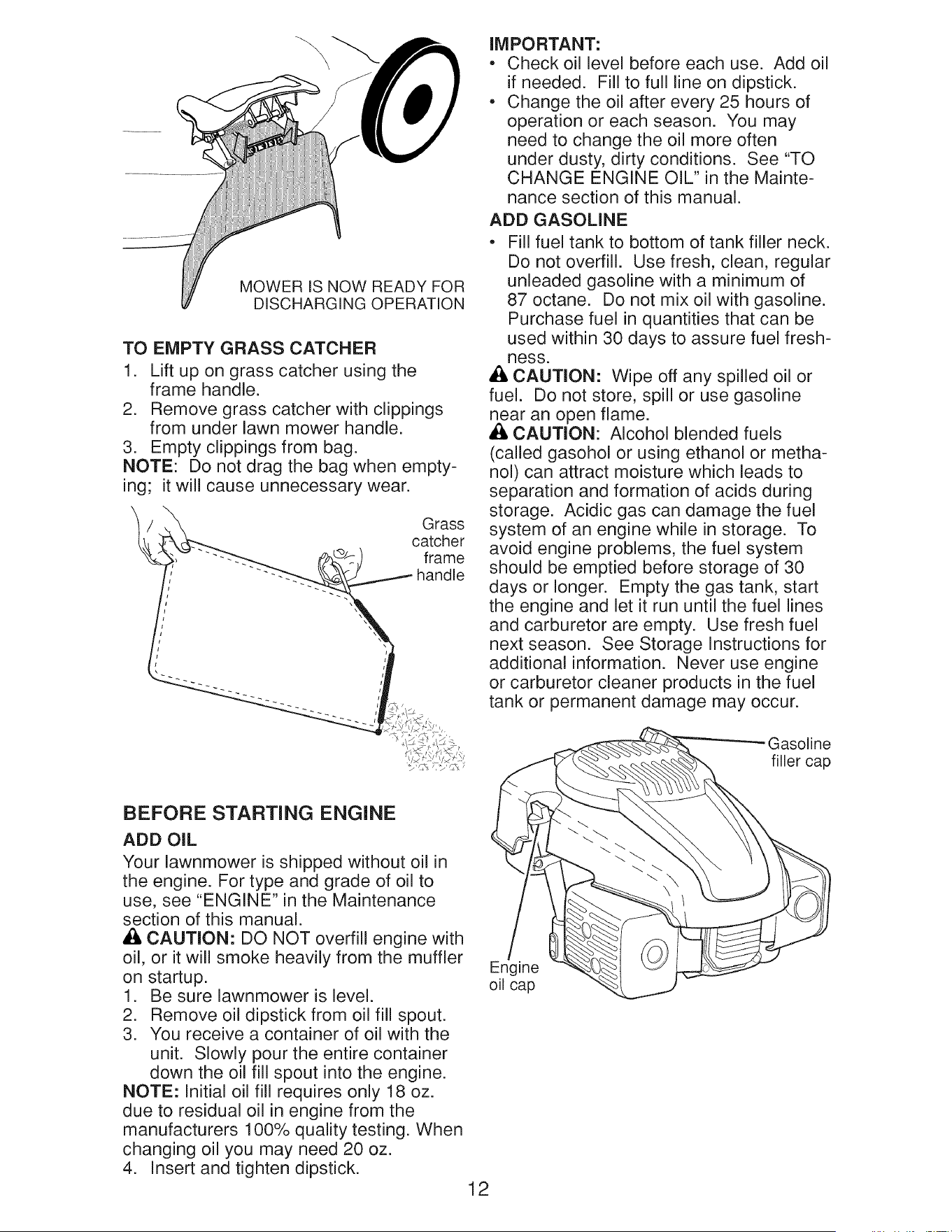 MOWER IS NOW READY FOR DISCHARGING OPERATION

TO EMPTY GRASS CATCHER

1. Lift up on grass catcher using the frame handle.
2. Remove grass catcher with clippings from under lawn mower handle.
3. Empty clippings from bag.

NOTE: Do not drag the bag when emptying; it will cause unnecessary wear.

Grass catcher frame handle

BEFORE STARTING ENGINE

ADD OIL

Your lawnmower is shipped without oil in the engine. For type and grade of oil to use, see "ENGINE" in the Maintenance section of this manual.

CAUTION: DO NOT overfill engine with oil, or it will smoke heavily from the muffler on startup.

1. Be sure lawnmower is level.
2. Remove oil dipstick from oil fill spout.
3. You receive a container of oil with the unit. Slowly pour the entire container down the oil fill spout into the engine.

NOTE: Initial oil fill requires only 18 oz. due to residual oil in engine from the manufacturers 100% quality testing. When changing oil you may need 20 oz.

4. Insert and tighten dipstick.

IMPORTANT:

• Check oil level before each use. Add oil if needed. Fill to full line on dipstick.
• Change the oil after every 25 hours of operation or each season. You may need to change the oil more often under dusty, dirty conditions. See "TO CHANGE ENGINE OIL" in the Maintenance section of this manual.

ADD GASOLINE

• Fill fuel tank to bottom of tank filler neck. Do not overfill. Use fresh, clean, regular unleaded gasoline with a minimum of 87 octane. Do not mix oil with gasoline. Purchase fuel in quantities that can be used within 30 days to assure fuel freshness.

CAUTION: Wipe off any spilled oil or fuel. Do not store, spill or use gasoline near an open flame.

CAUTION: Alcohol blended fuels (called gasohol or using ethanol or methanol) can attract moisture which leads to separation and formation of acids during storage. Acidic gas can damage the fuel system of an engine while in storage. To avoid engine problems, the fuel system should be emptied before storage of 30 days or longer. Empty the gas tank, start the engine and let it run until the fuel lines and carburetor are empty. Use fresh fuel next season. See Storage Instructions for additional information. Never use engine or carburetor cleaner products in the fuel tank or permanent damage may occur.

Gasoline filler cap

Engine oil cap

12